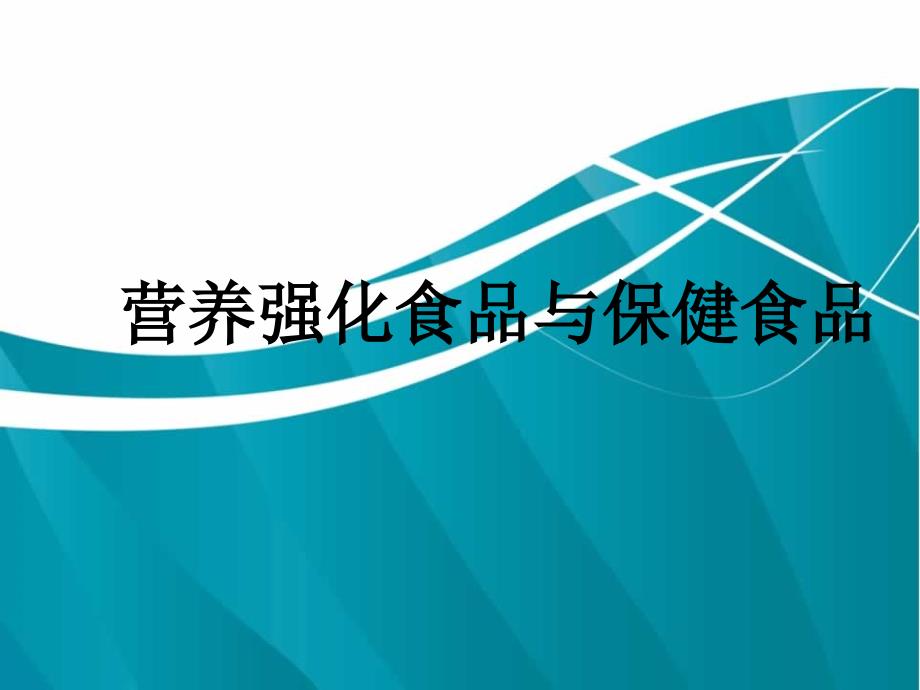 营养强化食品与保健食品